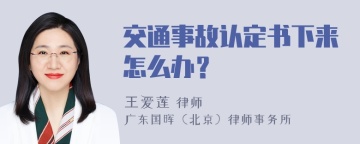 交通事故认定书下来怎么办？

王爱莲 律师
广东国晖（北京）律师事务所